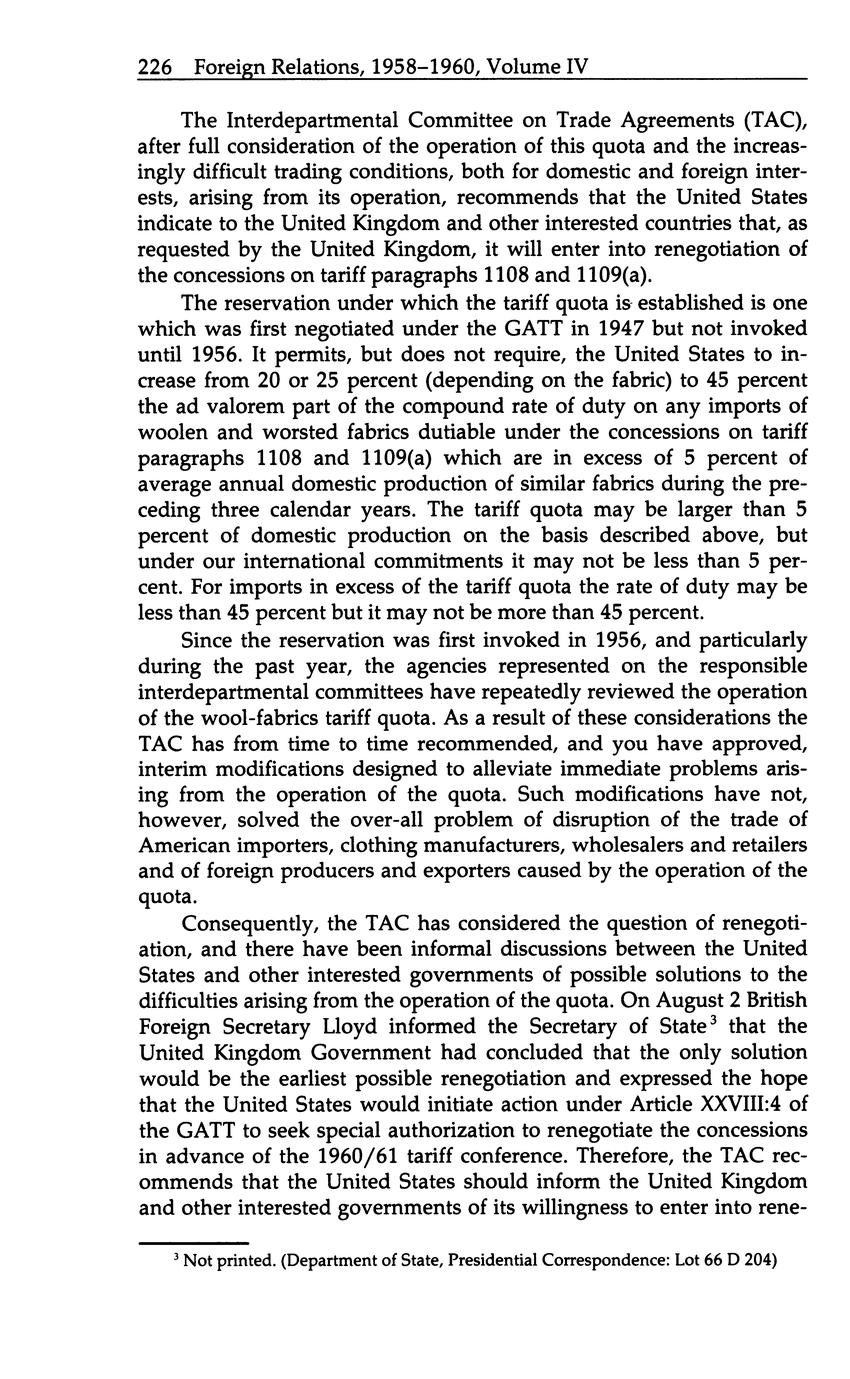 226 Foreign Relations, 1958–1960, Volume IV

The Interdepartmental Committee on Trade Agreements (TAC), after full consideration of the operation of this quota and the increasingly difficult trading conditions, both for domestic and foreign interests, arising from its operation, recommends that the United States indicate to the United Kingdom and other interested countries that, as requested by the United Kingdom, it will enter into renegotiation of the concessions on tariff paragraphs 1108 and 1109(a).

The reservation under which the tariff quota is established is one which was first negotiated under the GATT in 1947 but not invoked until 1956. It permits, but does not require, the United States to increase from 20 or 25 percent (depending on the fabric) to 45 percent the ad valorem part of the compound rate of duty on any imports of woolen and worsted fabrics dutiable under the concessions on tariff paragraphs 1108 and 1109(a) which are in excess of 5 percent of average annual domestic production of similar fabrics during the preceding three calendar years. The tariff quota may be larger than 5 percent of domestic production on the basis described above, but under our international commitments it may not be less than 5 percent. For imports in excess of the tariff quota the rate of duty may be less than 45 percent but it may not be more than 45 percent.

Since the reservation was first invoked in 1956, and particularly during the past year, the agencies represented on the responsible interdepartmental committees have repeatedly reviewed the operation of the wool-fabrics tariff quota. As a result of these considerations the TAC has from time to time recommended, and you have approved, interim modifications designed to alleviate immediate problems arising from the operation of the quota. Such modifications have not, however, solved the over-all problem of disruption of the trade of American importers, clothing manufacturers, wholesalers and retailers and of foreign producers and exporters caused by the operation of the quota.

Consequently, the TAC has considered the question of renegotiation, and there have been informal discussions between the United States and other interested governments of possible solutions to the difficulties arising from the operation of the quota. On August 2 British Foreign Secretary Lloyd informed the Secretary of State$^3$ that the United Kingdom Government had concluded that the only solution would be the earliest possible renegotiation and expressed the hope that the United States would initiate action under Article XXVIII:4 of the GATT to seek special authorization to renegotiate the concessions in advance of the 1960/61 tariff conference. Therefore, the TAC recommends that the United States should inform the United Kingdom and other interested governments of its willingness to enter into rene-

$^3$ Not printed. (Department of State, Presidential Correspondence: Lot 66 D 204)